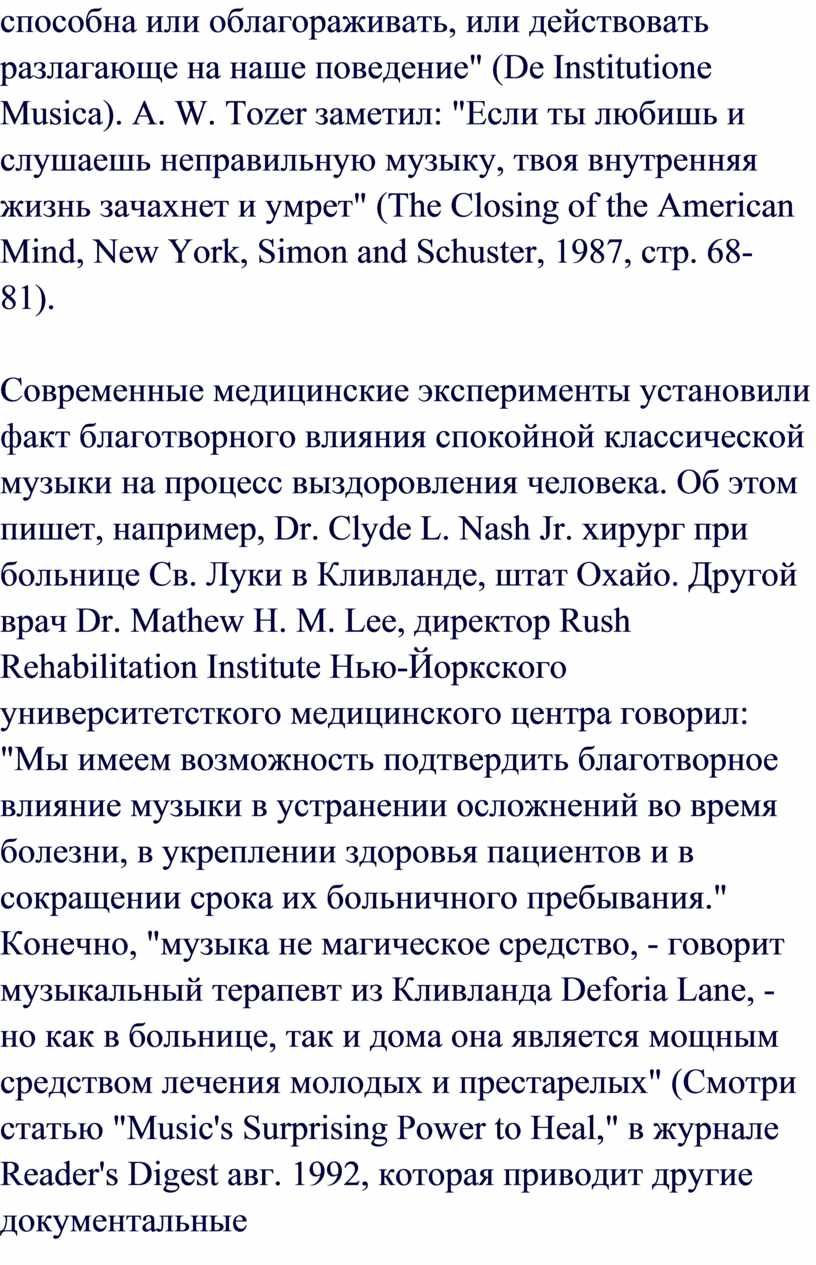 способна или облагораживать, или действовать разлагающе на наше поведение" (De Institutione Musica). A. W. Tozer заметил: "Если ты любишь и слушаешь неправильную музыку, твоя внутренняя жизнь зачахнет и умрет" (The Closing of the American Mind, New York, Simon and Schuster, 1987, стр. 68-81).

Современные медицинские эксперименты установили факт благотворного влияния спокойной классической музыки на процесс выздоровления человека. Об этом пишет, например, Dr. Clyde L. Nash Jr. хирург при больнице Св. Луки в Кливланде, штат Охайо. Другой врач Dr. Mathew H. M. Lee, директор Rush Rehabilitation Institute Нью-Йоркского университетсткого медицинского центра говорил: "Мы имеем возможность подтвердить благотворное влияние музыки в устранении осложнений во время болезни, в укреплении здоровья пациентов и в сокращении срока их больничного пребывания." Конечно, "музыка не магическое средство, - говорит музыкальный терапевт из Кливланда Deforia Lane, - но как в больнице, так и дома она является мощным средством лечения молодых и престарелых" (Смотри статью "Music's Surprising Power to Heal," в журнале Reader's Digest авг. 1992, которая приводит другие документальные